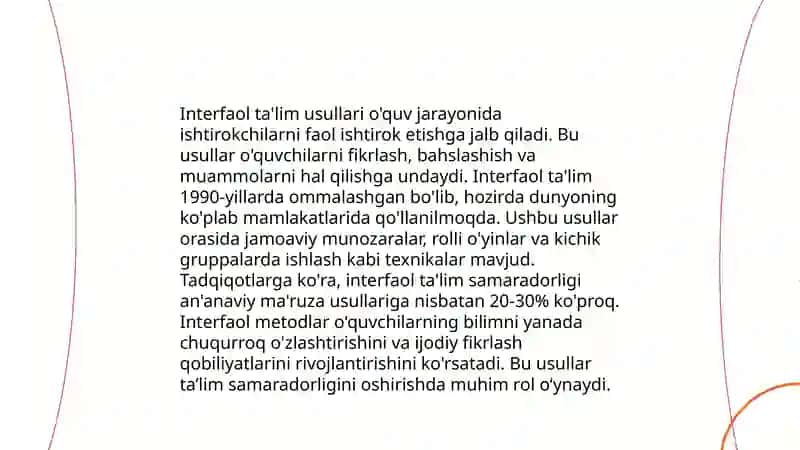 Interfaol ta'lim usullari o'quv jarayonida ishtirokchilarni faol ishtirok etishga jalb qiladi. Bu usullar o'quvchilarni fikrlash, bahslashish va muammolarni hal qilishga undaydi. Interfaol ta'lim 1990-yillarda ommalashgan bo'lib, hozirda dunyoning ko'plab mamlakatlarida qo'llanilmoqda. Ushbu usullar orasida jamoaviy munozaralar, rolli o'yinlar va kichik gruppalarda ishlash kabi texnikalar mavjud. Tadqiqotlarga ko'ra, interfaol ta'lim samaradorligi an'anaviy ma'ruza usullariga nisbatan 20-30% ko'proq. Interfaol metodlar o'quvchilarning bilimni yanada chuqurroq o'zlashtirishini va ijodiy fikrlash qobiliyatlarini rivojlantirishini ko'rsatadi. Bu usullar ta'lim samaradorligini oshirishda muhim rol o'ynaydi.